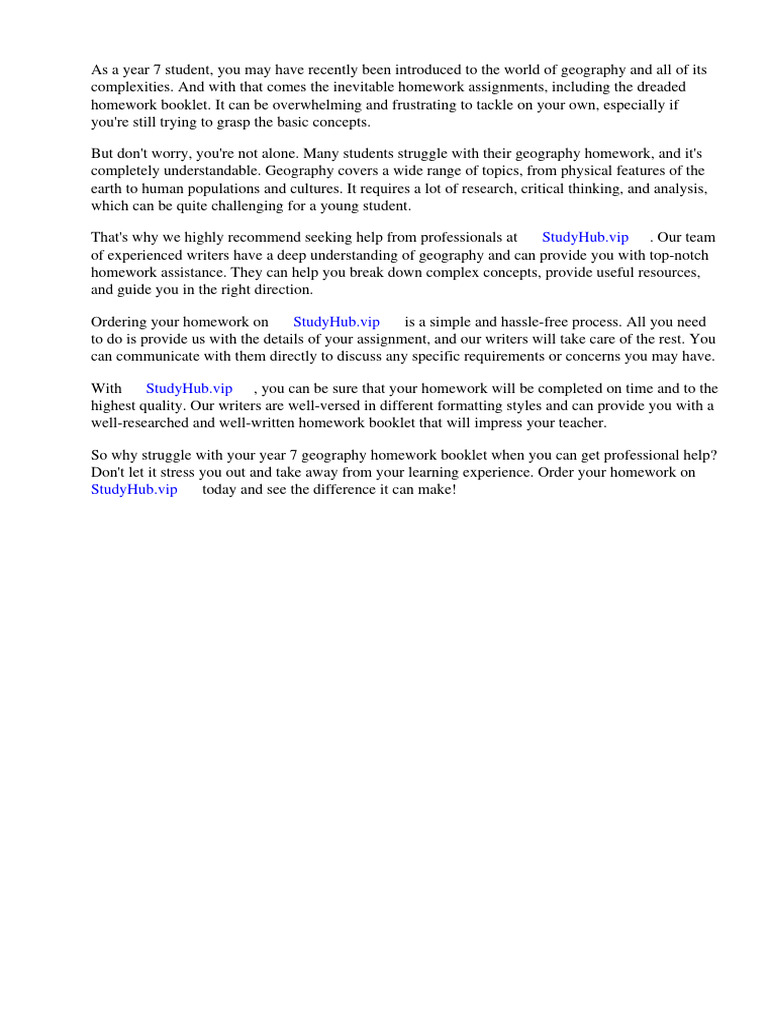 As a year 7 student, you may have recently been introduced to the world of geography and all of its complexities. And with that comes the inevitable homework assignments, including the dreaded homework booklet. It can be overwhelming and frustrating to tackle on your own, especially if you're still trying to grasp the basic concepts.

But don't worry, you're not alone. Many students struggle with their geography homework, and it's completely understandable. Geography covers a wide range of topics, from physical features of the earth to human populations and cultures. It requires a lot of research, critical thinking, and analysis, which can be quite challenging for a young student.

That's why we highly recommend seeking help from professionals at StudyHub.vip . Our team of experienced writers have a deep understanding of geography and can provide you with top-notch homework assistance. They can help you break down complex concepts, provide useful resources, and guide you in the right direction.

Ordering your homework on StudyHub.vip is a simple and hassle-free process. All you need to do is provide us with the details of your assignment, and our writers will take care of the rest. You can communicate with them directly to discuss any specific requirements or concerns you may have.

With StudyHub.vip , you can be sure that your homework will be completed on time and to the highest quality. Our writers are well-versed in different formatting styles and can provide you with a well-researched and well-written homework booklet that will impress your teacher.

So why struggle with your year 7 geography homework booklet when you can get professional help? Don't let it stress you out and take away from your learning experience. Order your homework on StudyHub.vip today and see the difference it can make!